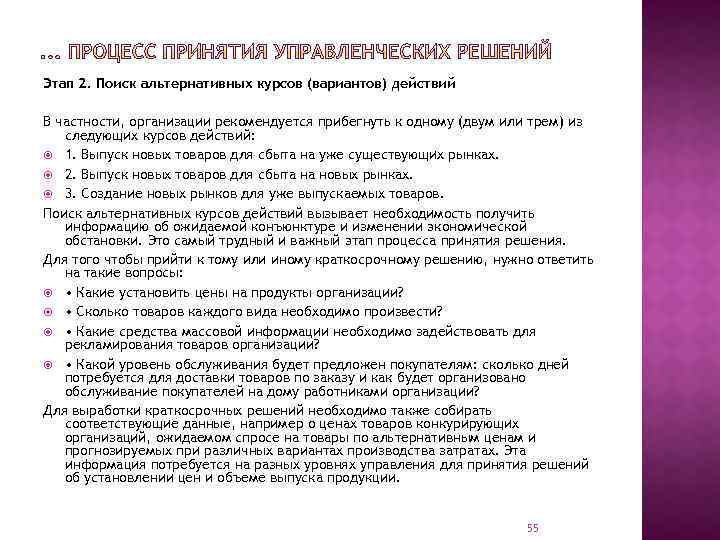 ... ПРОЦЕСС ПРИНЯТИЯ УПРАВЛЕНЧЕСКИХ РЕШЕНИЙ

Этап 2. Поиск альтернативных курсов (вариантов) действий

В частности, организации рекомендуется прибегнуть к одному (двум или трем) из следующих курсов действий:

1. Выпуск новых товаров для сбыта на уже существующих рынках.

2. Выпуск новых товаров для сбыта на новых рынках.

3. Создание новых рынков для уже выпускаемых товаров.

Поиск альтернативных курсов действий вызывает необходимость получить информацию об ожидаемой конъюнктуре и изменении экономической обстановки. Это самый трудный и важный этап процесса принятия решения.

Для того чтобы прийти к тому или иному краткосрочному решению, нужно ответить на такие вопросы:

• Какие установить цены на продукты организации?

• Сколько товаров каждого вида необходимо произвести?

• Какие средства массовой информации необходимо задействовать для рекламирования товаров организации?

• Какой уровень обслуживания будет предложен покупателям: сколько дней потребуется для доставки товаров по заказу и как будет организовано обслуживание покупателей на дому работниками организации?

Для выработки краткосрочных решений необходимо также собирать соответствующие данные, например о ценах товаров конкурирующих организаций, ожидаемом спросе на товары по альтернативным ценам и прогнозируемых при различных вариантах производства затратах. Эта информация потребуется на разных уровнях управления для принятия решений об установлении цен и объеме выпуска продукции.

55